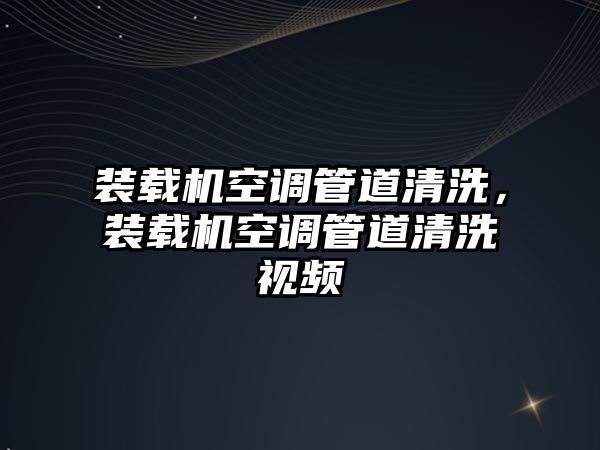 装载机空调管道清洗，装载机空调管道清洗视频